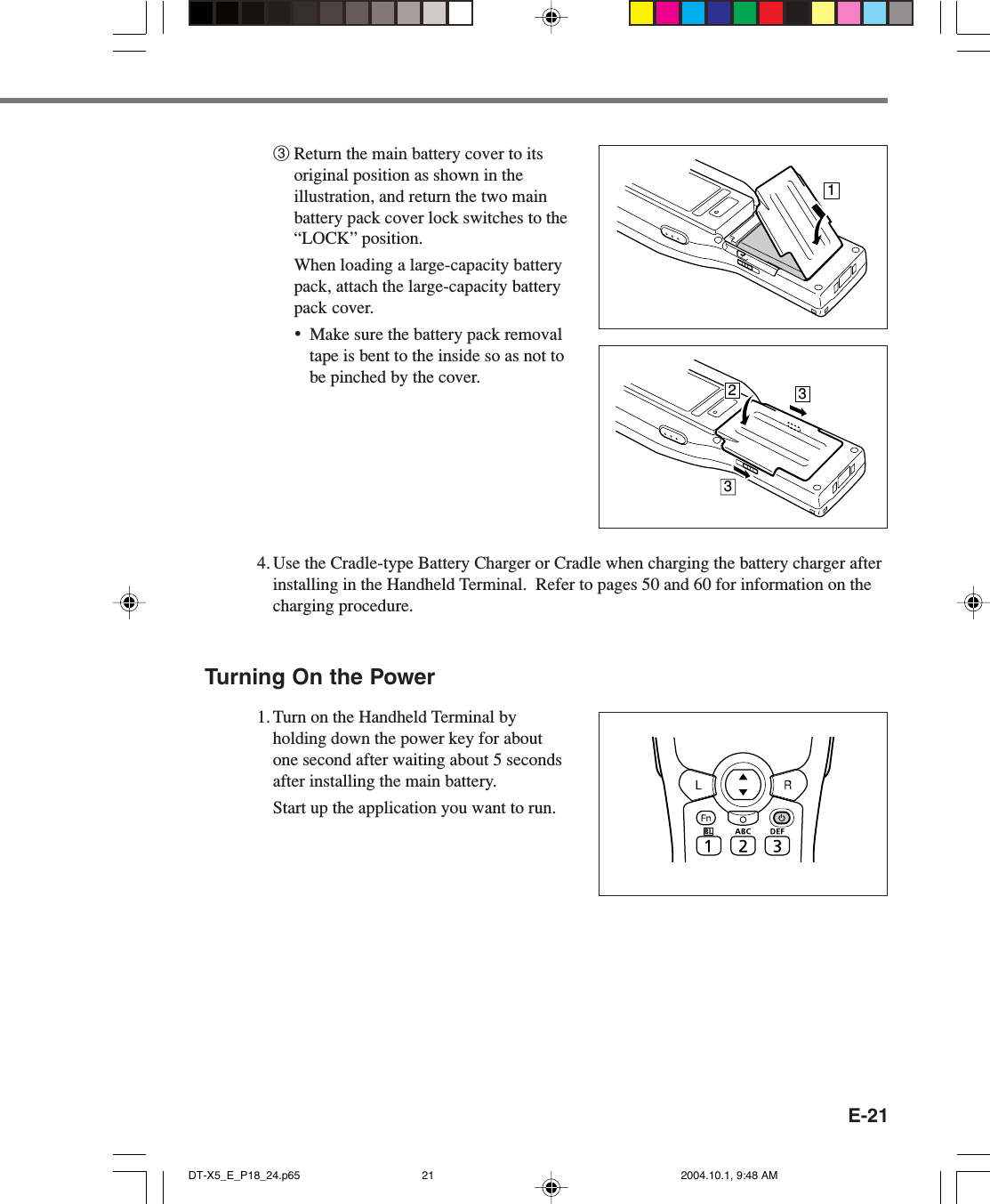 ③ Return the main battery cover to its original position as shown in the illustration, and return the two main battery pack cover lock switches to the “LOCK” position.

When loading a large-capacity battery pack, attach the large-capacity battery pack cover.

• Make sure the battery pack removal tape is bent to the inside so as not to be pinched by the cover.

1

2

3

3

4. Use the Cradle-type Battery Charger or Cradle when charging the battery charger after installing in the Handheld Terminal. Refer to pages 50 and 60 for information on the charging procedure.

Turning On the Power

1. Turn on the Handheld Terminal by holding down the power key for about one second after waiting about 5 seconds after installing the main battery.

Start up the application you want to run.

L

R

Fn

BL

ABC

DEF

1

2

3

E-21

DT-X5_E_P18_24.p65 21 2004.10.1, 9:48 AM